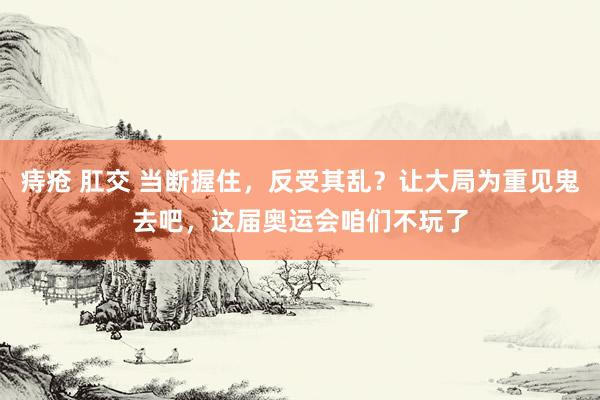 痔疮 肛交 当断握住，反受其乱？让大局为重见鬼去吧，这届奥运会咱们不玩了